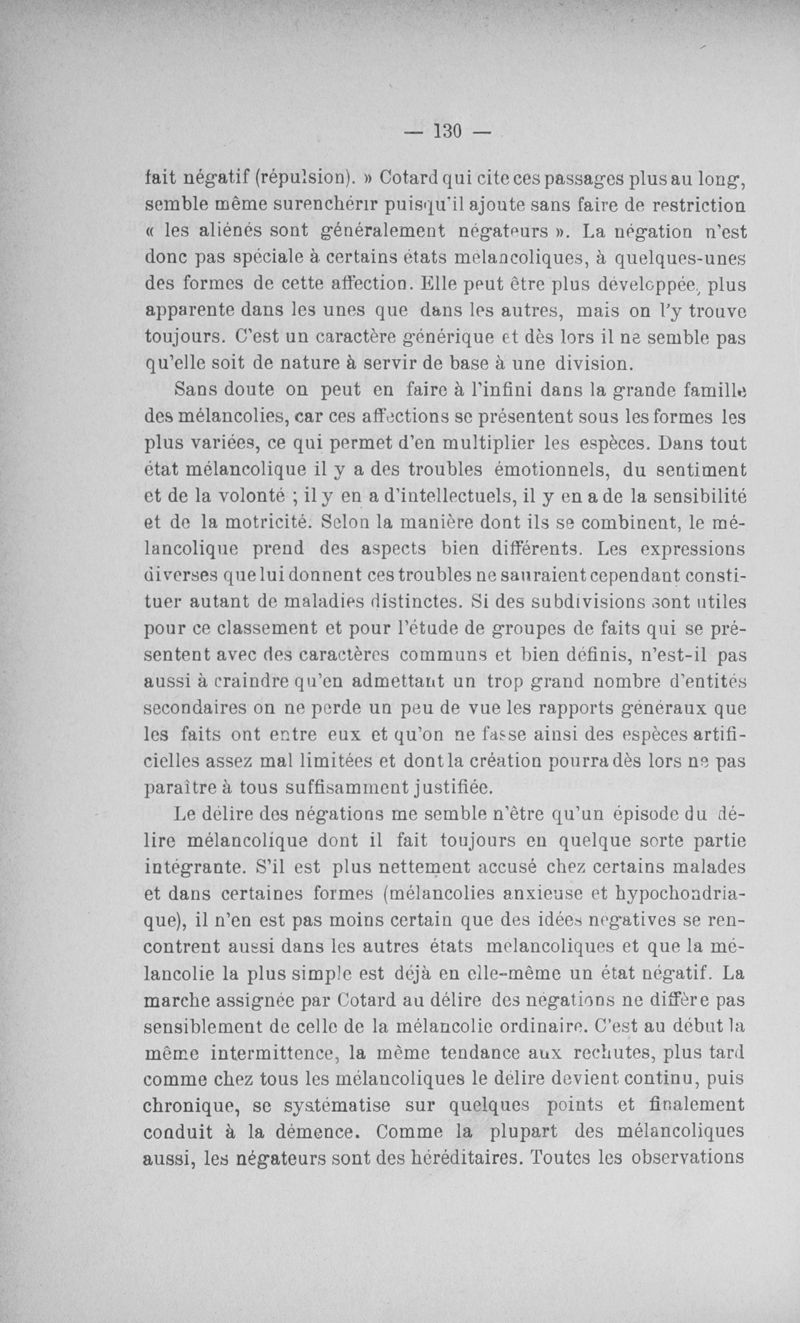 — 130 —

fait négatif (répulsion). » Cotard qui cite ces passages plus au long, semble même surenchérir puisqu'il ajoute sans faire de restriction « les aliénés sont généralement négateurs ». La négation n'est donc pas spéciale à certains états mélancoliques, à quelques-unes des formes de cette affection. Elle peut être plus développée, plus apparente dans les unes que dans les autres, mais on l'y trouve toujours. C'est un caractère générique et dès lors il ne semble pas qu'elle soit de nature à servir de base à une division.

Sans doute on peut en faire à l'infini dans la grande famille des mélancolies, car ces affections se présentent sous les formes les plus variées, ce qui permet d'en multiplier les espèces. Dans tout état mélancolique il y a des troubles émotionnels, du sentiment et de la volonté ; il y en a d'intellectuels, il y en a de la sensibilité et de la motricité. Selon la manière dont ils se combinent, le mélancolique prend des aspects bien différents. Les expressions diverses que lui donnent ces troubles ne sauraient cependant constituer autant de maladies distinctes. Si des subdivisions sont utiles pour ce classement et pour l'étude de groupes de faits qui se présentent avec des caractères communs et bien définis, n'est-il pas aussi à craindre qu'en admettant un trop grand nombre d'entités secondaires on ne perde un peu de vue les rapports généraux que les faits ont entre eux et qu'on ne fasse ainsi des espèces artificielles assez mal limitées et dont la création pourra dès lors ne pas paraître à tous suffisamment justifiée.

Le délire des négations me semble n'être qu'un épisode du délire mélancolique dont il fait toujours en quelque sorte partie intégrante. S'il est plus nettement accusé chez certains malades et dans certaines formes (mélancolies anxieuse et hypochondriaque), il n'en est pas moins certain que des idées négatives se rencontrent aussi dans les autres états mélancoliques et que la mélancolie la plus simple est déjà en elle-même un état négatif. La marche assignée par Cotard au délire des négations ne diffère pas sensiblement de celle de la mélancolie ordinaire. C'est au début la même intermittence, la même tendance aux rechutes, plus tard comme chez tous les mélancoliques le délire devient continu, puis chronique, se systématise sur quelques points et finalement conduit à la démence. Comme la plupart des mélancoliques aussi, les négateurs sont des héréditaires. Toutes les observations